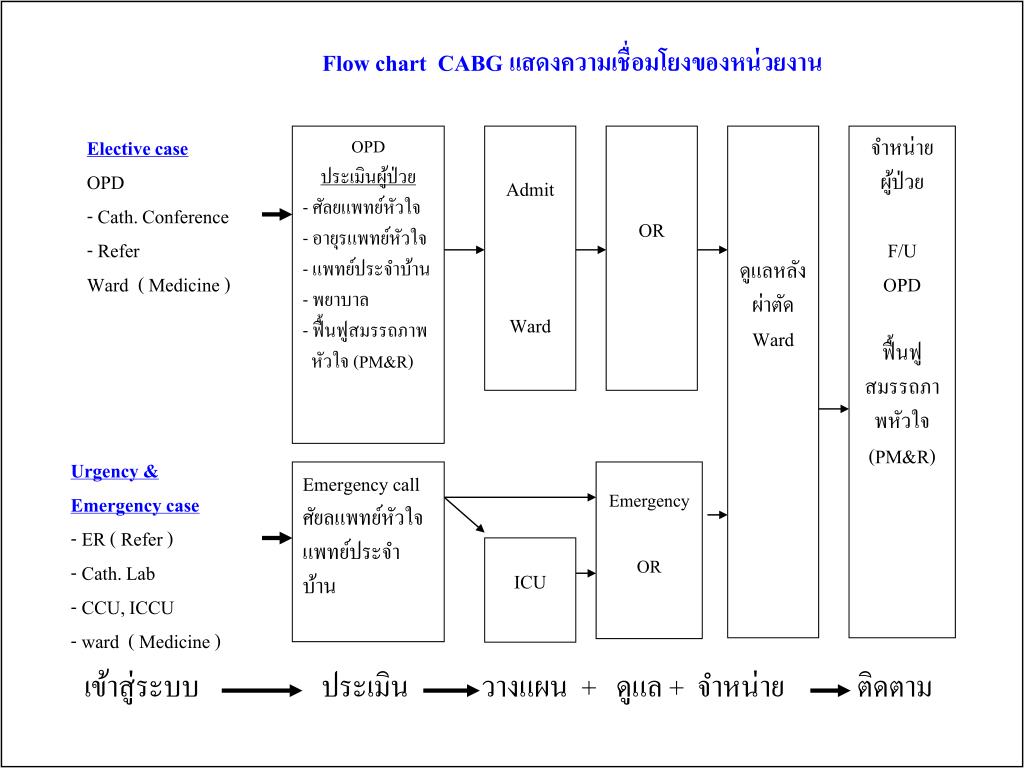 Flow chart CABG แสดงความเชื่อมโยงของหน่วยงาน

Elective case
OPD
- Cath. Conference
- Refer
Ward ( Medicine )

OPD
ประเมินผู้ป่วย
- ศัลยแพทย์หัวใจ
- อายุรแพทย์หัวใจ
- แพทย์ประจำบ้าน
- พยาบาล
- ฟื้นฟูสมรรถภาพหัวใจ (PM&R)

Admit

Ward

OR

ดูแลหลังผ่าตัด
Ward

จำหน่ายผู้ป่วย

F/U
OPD

ฟื้นฟูสมรรถภาพหัวใจ
(PM&R)

Urgency &
Emergency case
- ER ( Refer )
- Cath. Lab
- CCU, ICCU
- ward ( Medicine )

Emergency call
ศัยลแพทย์หัวใจ
แพทย์ประจำบ้าน

ICU

Emergency

OR

เข้าสู่ระบบ ประเมิน วางแผน + ดูแล + จำหน่าย ติดตาม